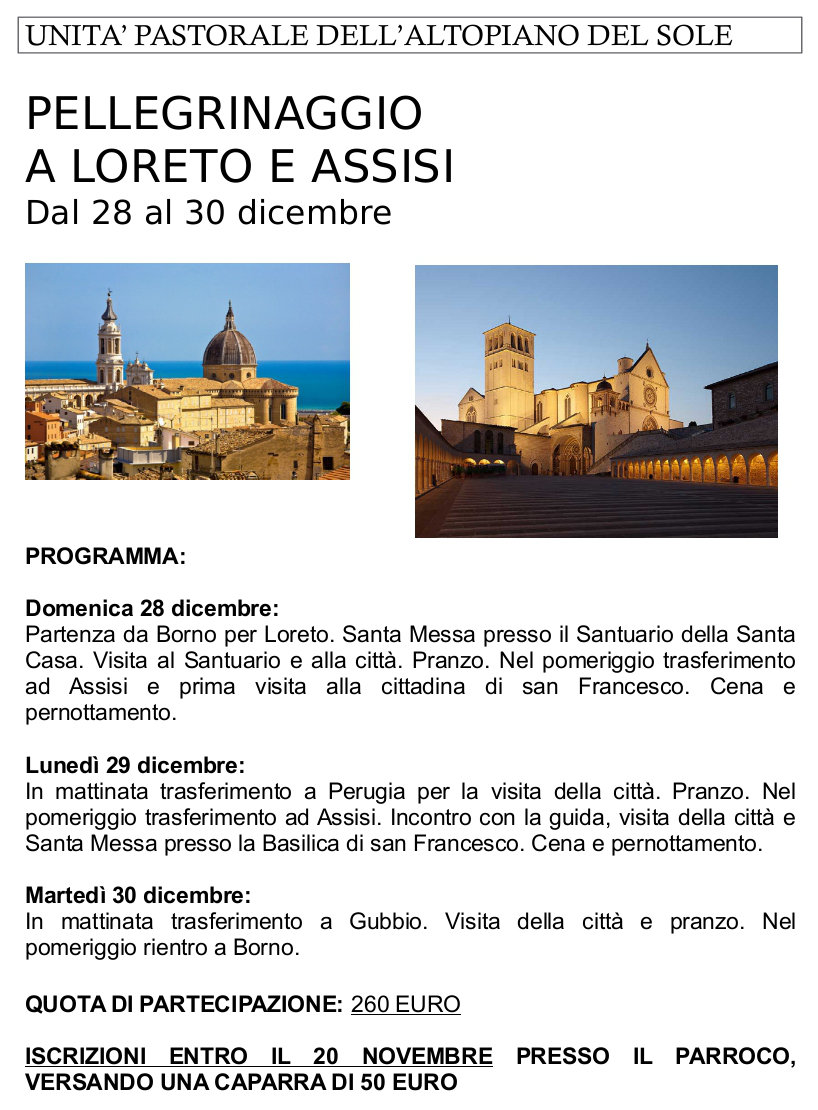 UNITA' PASTORALE DELL'ALTOPIANO DEL SOLE

PELLEGRINAGGIO
A LORETO E ASSISI
Dal 28 al 30 dicembre

PROGRAMMA:

Domenica 28 dicembre:
Partenza da Borno per Loreto. Santa Messa presso il Santuario della Santa Casa. Visita al Santuario e alla città. Pranzo. Nel pomeriggio trasferimento ad Assisi e prima visita alla cittadina di san Francesco. Cena e pernottamento.

Lunedì 29 dicembre:
In mattinata trasferimento a Perugia per la visita della città. Pranzo. Nel pomeriggio trasferimento ad Assisi. Incontro con la guida, visita della città e Santa Messa presso la Basilica di san Francesco. Cena e pernottamento.

Martedì 30 dicembre:
In mattinata trasferimento a Gubbio. Visita della città e pranzo. Nel pomeriggio rientro a Borno.

QUOTA DI PARTECIPAZIONE: 260 EURO

ISCRIZIONI ENTRO IL 20 NOVEMBRE PRESSO IL PARROCO, VERSANDO UNA CAPARRA DI 50 EURO